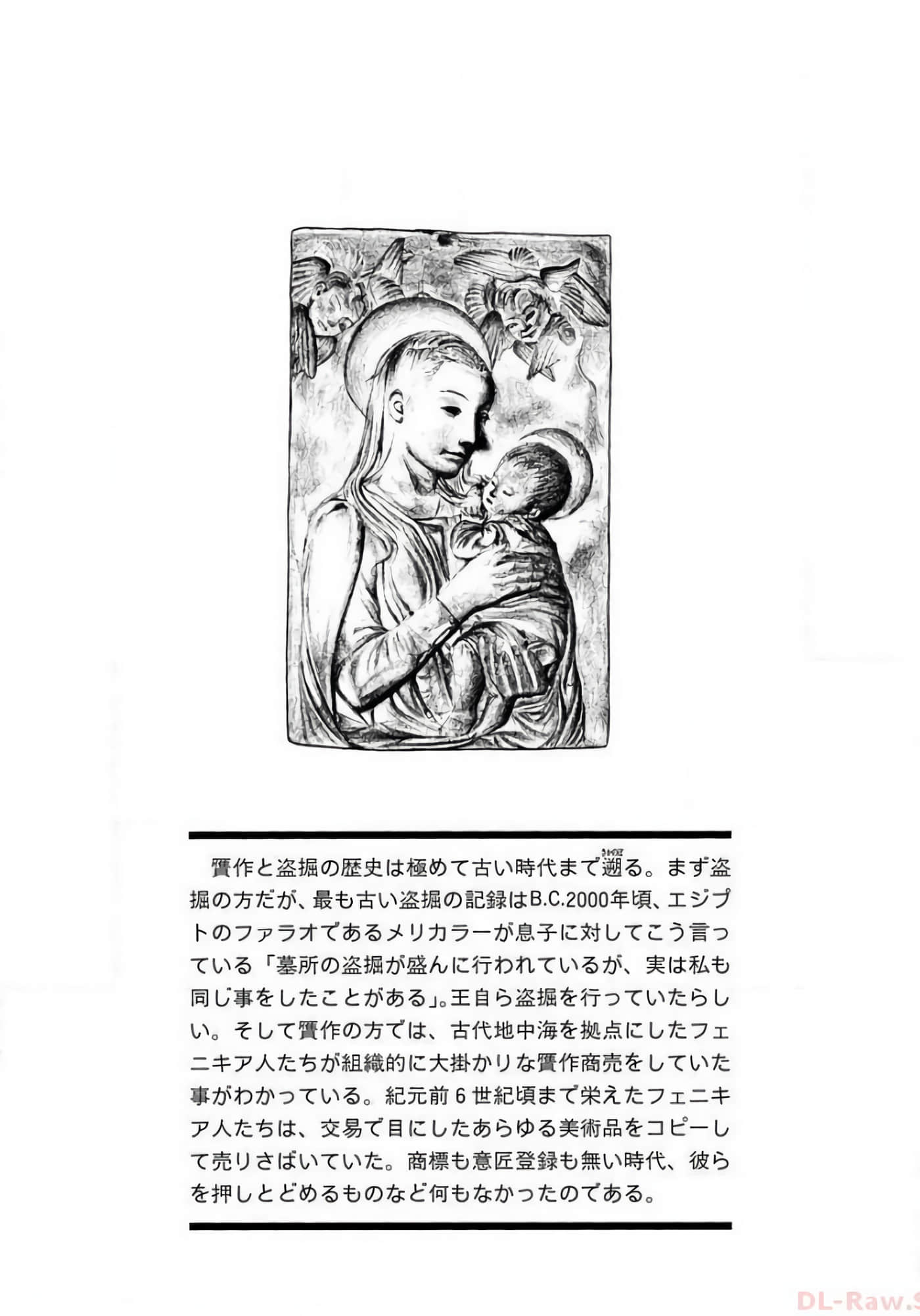 贋作と盗掘の歴史は極めて古い時代まで遡る。まず盗掘の方だが、最も古い盗掘の記録はB.C.2000年頃、エジプトのファラオであるメリカラーが息子に対してこう言っている「墓所の盗掘が盛んに行われているが、実は私も同じ事をしたことがある」。王自ら盗掘を行っていたらしい。そして贋作の方では、古代地中海を拠点にしたフェニキア人たちが組織的に大掛かりな贋作商売をしていた事がわかっている。紀元前6世紀頃まで栄えたフェニキア人たちは、交易で目にしたあらゆる美術品をコピーして売りさばいていた。商標も意匠登録も無い時代、彼らを押しとどめるものなど何もなかったのである。

DL-Raw.S